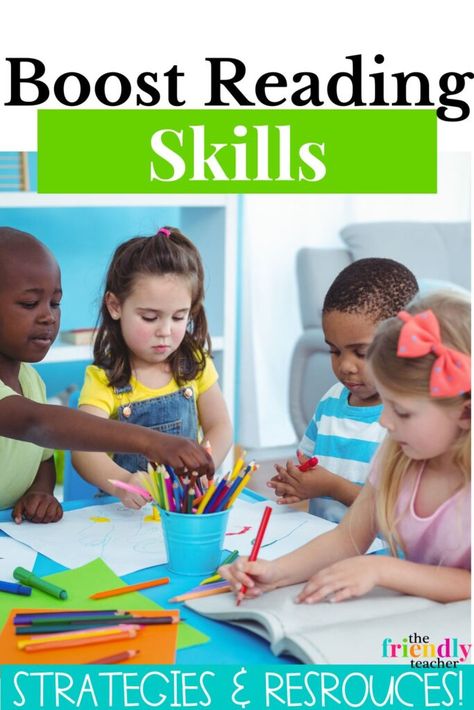 Boost Reading
Skills

the friendly teacher

STRATEGIES & RESROUCES!